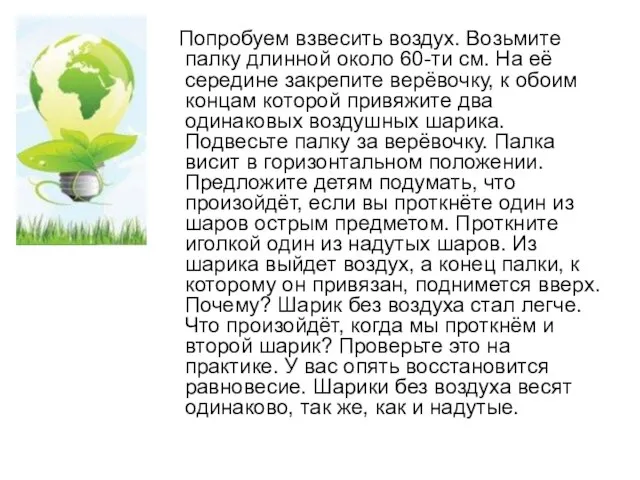 Попробуем взвесить воздух. Возьмите палку длинной около 60-ти см. На её середине закрепите верёвочку, к обоим концам которой привяжите два одинаковых воздушных шарика. Подвесьте палку за верёвочку. Палка висит в горизонтальном положении. Предложите детям подумать, что произойдёт, если вы проткнёте один из шаров острым предметом. Проткните иголкой один из надутых шаров. Из шарика выйдет воздух, а конец палки, к которому он привязан, поднимется вверх. Почему? Шарик без воздуха стал легче. Что произойдёт, когда мы проткнём и второй шарик? Проверьте это на практике. У вас опять восстановится равновесие. Шарики без воздуха весят одинаково, так же, как и надутые.